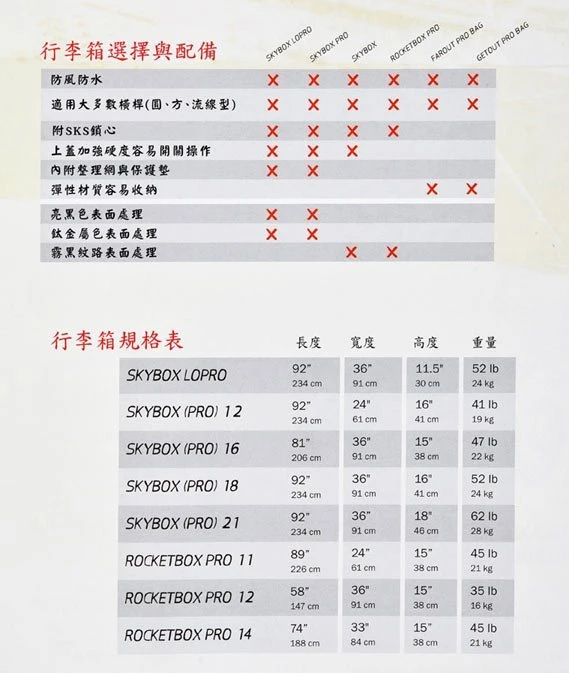 行李箱選擇與配備

| | SKYBOX LOPRO | SKYBOX PRO | SKYBOX | ROCKETBOX PRO | FAROUT PRO BAG | GETOUT PRO BAG |
|---|---|---|---|---|---|---|
| 防風防水 | X | X | X | X | X | X |
| 適用大多數橫桿(圓、方、流線型) | X | X | X | X | X | X |
| 附SKS鎖心 | X | X | X | X | | |
| 上蓋加強硬度容易開關操作 | X | X | X | | | |
| 內附整理網與保護墊 | X | X | | | | |
| 彈性材質容易收納 | | | | | X | X |
| 亮黑色表面處理 | X | X | | | | |
| 鈦金屬色表面處理 | X | X | | | | |
| 霧黑紋路表面處理 | | | X | X | | |

行李箱規格表

| | 長度 | 寬度 | 高度 | 重量 |
|---|---|---|---|---|
| SKYBOX LOPRO | 92" 234 cm | 36" 91 cm | 11.5" 30 cm | 52 lb 24 kg |
| SKYBOX (PRO) 12 | 92" 234 cm | 24" 61 cm | 16" 41 cm | 41 lb 19 kg |
| SKYBOX (PRO) 16 | 81" 206 cm | 36" 91 cm | 15" 38 cm | 47 lb 22 kg |
| SKYBOX (PRO) 18 | 92" 234 cm | 36" 91 cm | 16" 41 cm | 52 lb 24 kg |
| SKYBOX (PRO) 21 | 92" 234 cm | 36" 91 cm | 18" 46 cm | 62 lb 28 kg |
| ROCKETBOX PRO 11 | 89" 226 cm | 24" 61 cm | 15" 38 cm | 45 lb 21 kg |
| ROCKETBOX PRO 12 | 58" 147 cm | 36" 91 cm | 15" 38 cm | 35 lb 16 kg |
| ROCKETBOX PRO 14 | 74" 188 cm | 33" 84 cm | 15" 38 cm | 45 lb 21 kg |